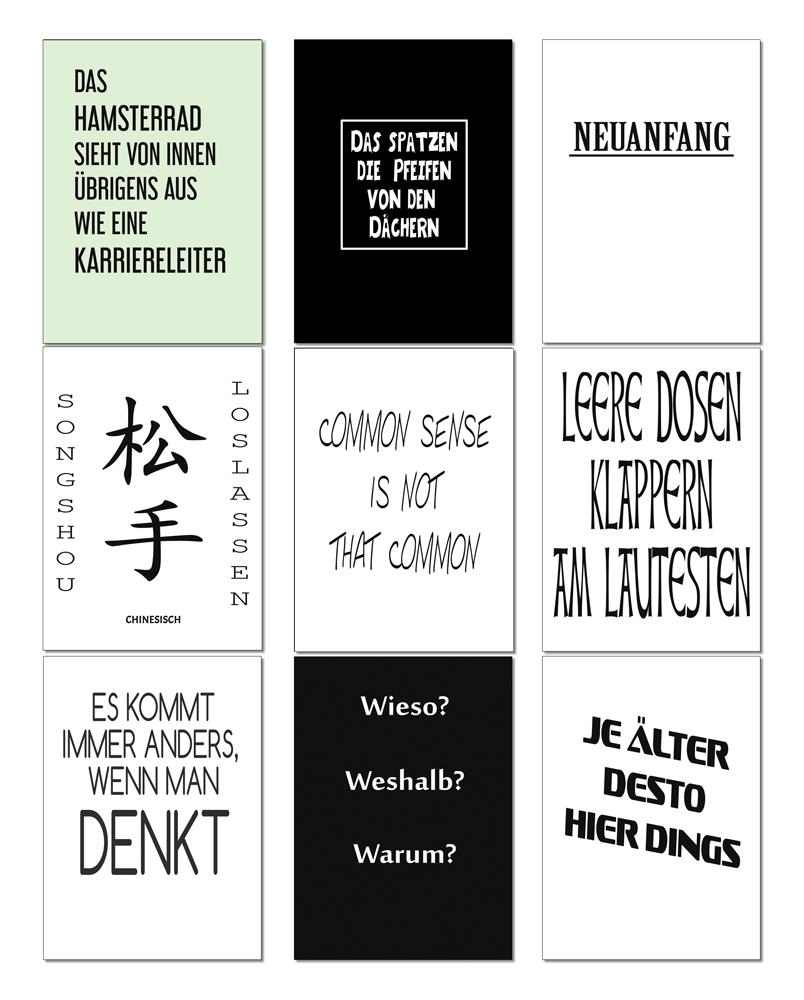 DAS HAMSTERRAD SIEHT VON INNEN ÜBRIGENS AUS WIE EINE KARRIERELEITER

DAS SPATZEN DIE PFEIFEN VON DEN DÄCHERN

NEUANFANG

SONGSHOU

松手

LOSLASSEN

CHINESISCH

COMMON SENSE IS NOT THAT COMMON

LEERE DOSEN KLAPPERN AM LAUTESTEN

ES KOMMT IMMER ANDERS, WENN MAN DENKT

Wieso?

Weshalb?

Warum?

JE ÄLTER DESTO HIER DINGS